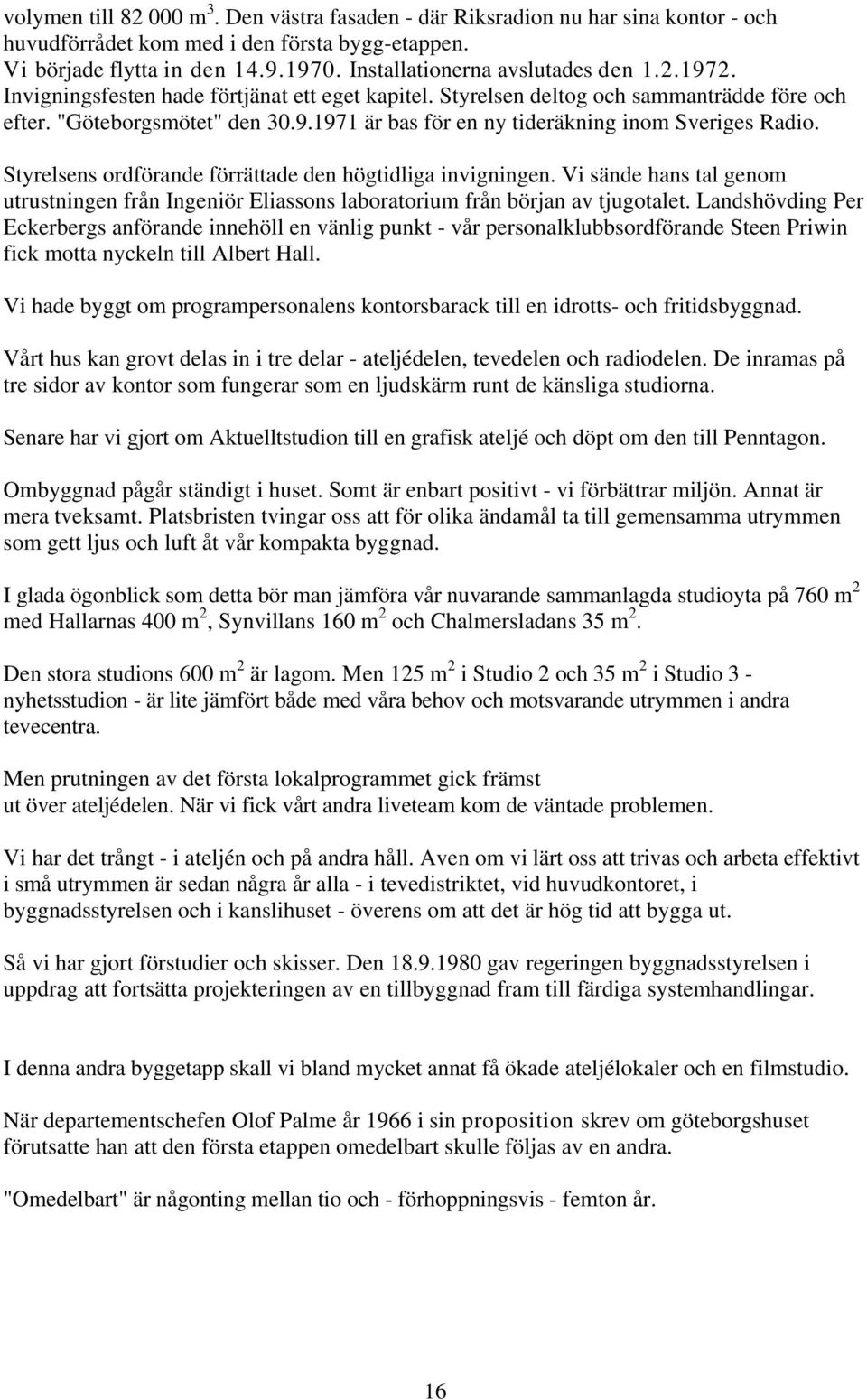 volymen till 82 000 m$^3$. Den västra fasaden - där Riksradion nu har sina kontor - och huvudförrådet kom med i den första bygg-etappen.
Vi började flytta in den 14.9.1970. Installationerna avslutades den 1.2.1972. Invigningsfesten hade förtjänat ett eget kapitel. Styrelsen deltog och sammanträdde före och efter. "Göteborgsmötet" den 30.9.1971 är bas för en ny tideräkning inom Sveriges Radio.

Styrelsens ordförande förrättade den högtidliga invigningen. Vi sände hans tal genom utrustningen från Ingeniör Eliassons laboratorium från början av tjugotalet. Landshövding Per Eckerbergs anförande innehöll en vänlig punkt - vår personalklubbsordförande Steen Priwin fick motta nyckeln till Albert Hall.

Vi hade byggt om programpersonalens kontorsbarack till en idrotts- och fritidsbyggnad.

Vårt hus kan grovt delas in i tre delar - ateljédelen, tevedelen och radiodelen. De inramas på tre sidor av kontor som fungerar som en ljudskärm runt de känsliga studiorna.

Senare har vi gjort om Aktuelltstudion till en grafisk ateljé och döpt om den till Penntagon.

Ombyggnad pågår ständigt i huset. Somt är enbart positivt - vi förbättrar miljön. Annat är mera tveksamt. Platsbristen tvingar oss att för olika ändamål ta till gemensamma utrymmen som gett ljus och luft åt vår kompakta byggnad.

I glada ögonblick som detta bör man jämföra vår nuvarande sammanlagda studioyta på 760 m$^2$ med Hallarnas 400 m$^2$, Synvillans 160 m$^2$ och Chalmersladans 35 m$^2$.

Den stora studions 600 m$^2$ är lagom. Men 125 m$^2$ i Studio 2 och 35 m$^2$ i Studio 3 - nyhetsstudion - är lite jämfört både med våra behov och motsvarande utrymmen i andra tevecentra.

Men prutningen av det första lokalprogrammet gick främst ut över ateljédelen. När vi fick vårt andra liveteam kom de väntade problemen.

Vi har det trångt - i ateljén och på andra håll. Aven om vi lärt oss att trivas och arbeta effektivt i små utrymmen är sedan några år alla - i tevedistriktet, vid huvudkontoret, i byggnadsstyrelsen och i kanslihuset - överens om att det är hög tid att bygga ut.

Så vi har gjort förstudier och skisser. Den 18.9.1980 gav regeringen byggnadsstyrelsen i uppdrag att fortsätta projekteringen av en tillbyggnad fram till färdiga systemhandlingar.

I denna andra byggetapp skall vi bland mycket annat få ökade ateljélokaler och en filmstudio.

När departementschefen Olof Palme år 1966 i sin proposition skrev om göteborgshuset förutsatte han att den första etappen omedelbart skulle följas av en andra.

"Omedelbart" är någonting mellan tio och - förhoppningsvis - femton år.

16